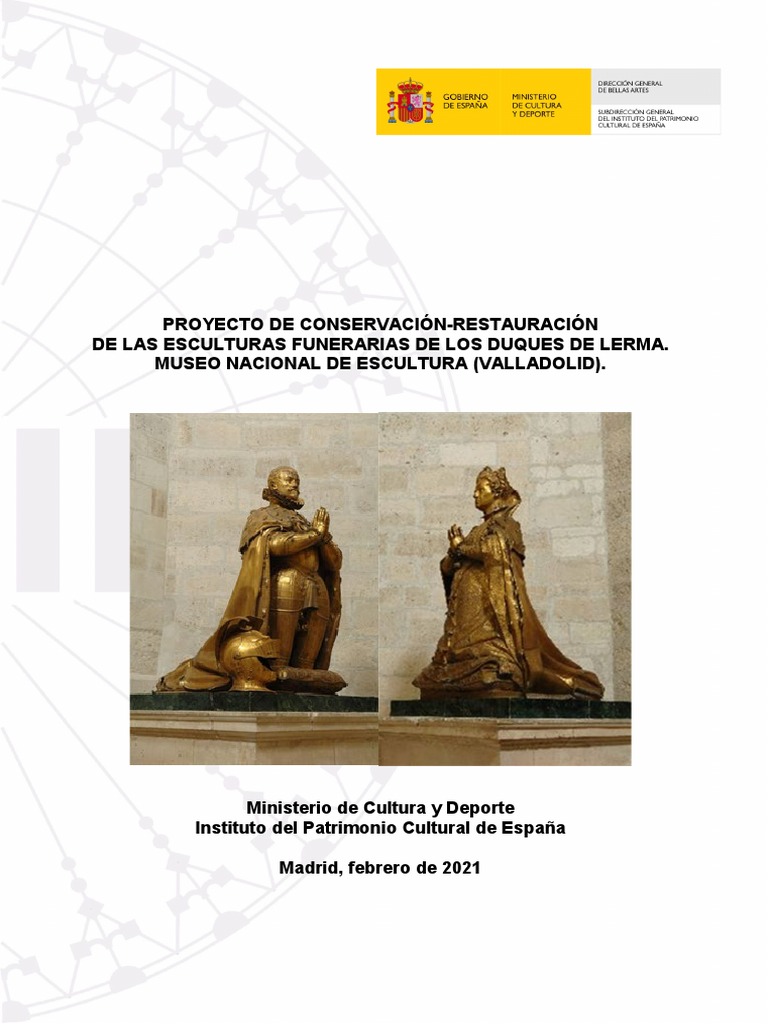 GOBIERNO DE ESPAÑA

MINISTERIO DE CULTURA Y DEPORTE

DIRECCIÓN GENERAL DE BELLAS ARTES

SUBDIRECCIÓN GENERAL DEL INSTITUTO DEL PATRIMONIO CULTURAL DE ESPAÑA

PROYECTO DE CONSERVACIÓN-RESTAURACIÓN
DE LAS ESCULTURAS FUNERARIAS DE LOS DUQUES DE LERMA.
MUSEO NACIONAL DE ESCULTURA (VALLADOLID).

Ministerio de Cultura y Deporte
Instituto del Patrimonio Cultural de España

Madrid, febrero de 2021